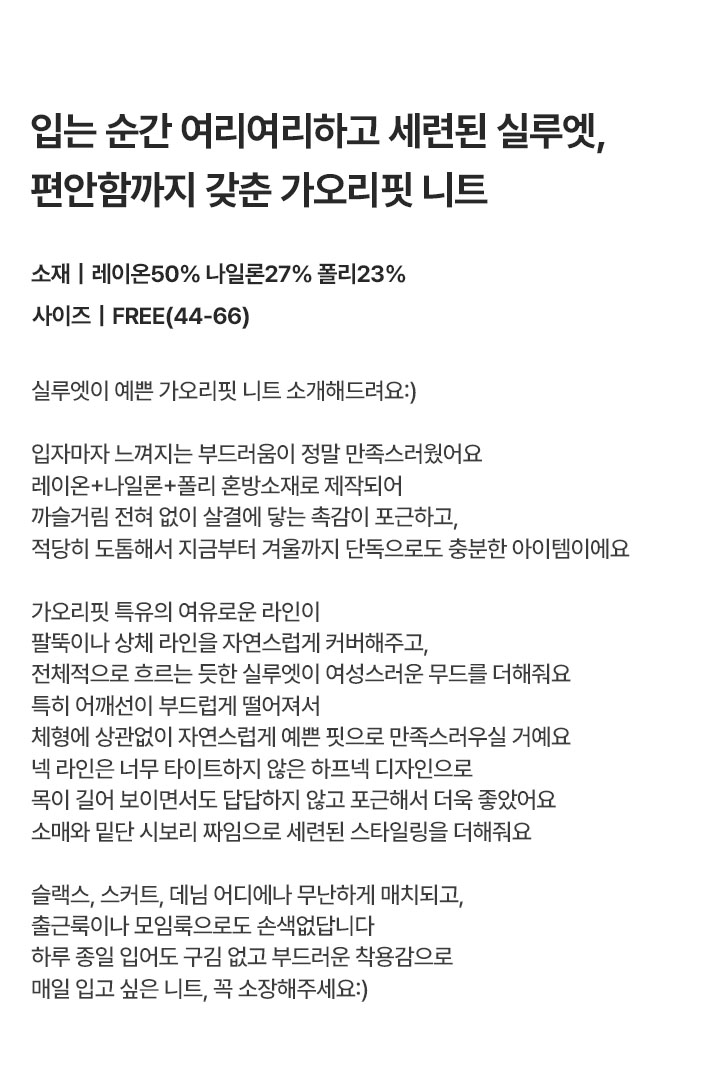 입는 순간 여리여리하고 세련된 실루엣,
편안함까지 갖춘 가오리핏 니트

소재 | 레이온50% 나일론27% 폴리23%
사이즈 | FREE(44-66)

실루엣이 예쁜 가오리핏 니트 소개해드려요:)

입자마자 느껴지는 부드러움이 정말 만족스러웠어요
레이온+나일론+폴리 혼방소재로 제작되어
까슬거림 전혀 없이 살결에 닿는 촉감이 포근하고,
적당히 도톰해서 지금부터 겨울까지 단독으로도 충분한 아이템이에요

가오리핏 특유의 여유로운 라인이
팔뚝이나 상체 라인을 자연스럽게 커버해주고,
전체적으로 흐르는 듯한 실루엣이 여성스러운 무드를 더해줘요
특히 어깨선이 부드럽게 떨어져서
체형에 상관없이 자연스럽게 예쁜 핏으로 만족스러우실 거예요
넥 라인은 너무 타이트하지 않은 하프넥 디자인으로
목이 길어 보이면서도 답답하지 않고 포근해서 더욱 좋았어요
소매와 밑단 시보리 짜임으로 세련된 스타일링을 더해줘요

슬랙스, 스커트, 데님 어디에나 무난하게 매치되고,
출근룩이나 모임룩으로도 손색없답니다
하루 종일 입어도 구김 없고 부드러운 착용감으로
매일 입고 싶은 니트, 꼭 소장해주세요:)